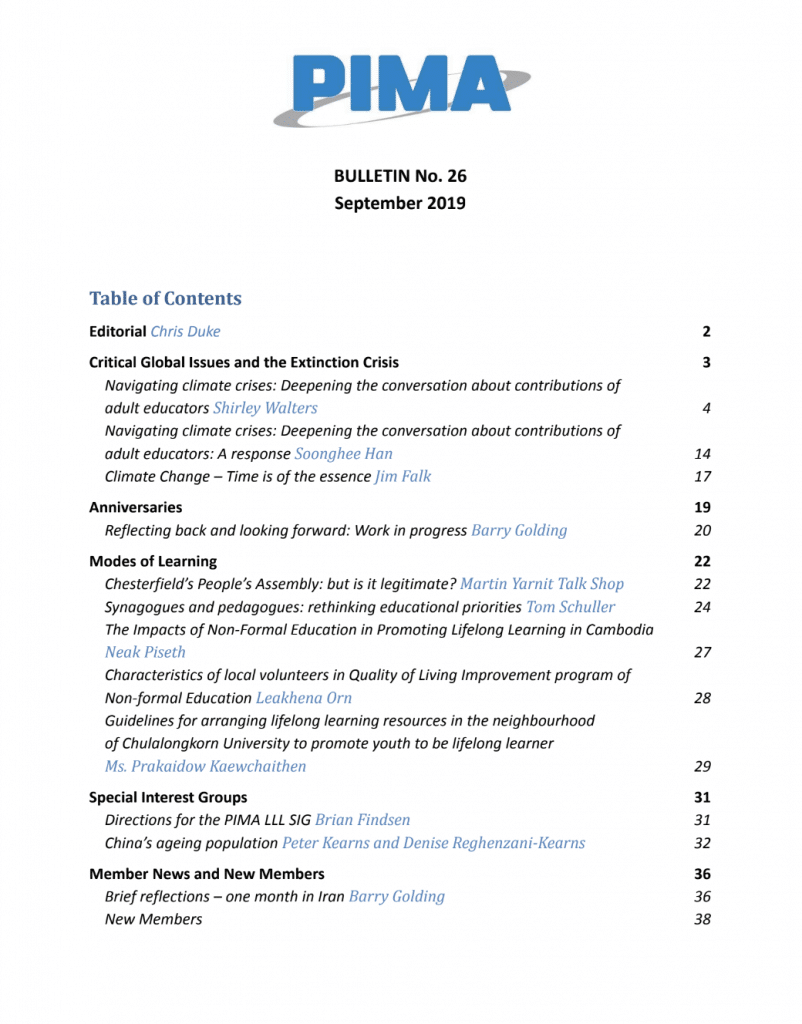 PIMA

BULLETIN No. 26
September 2019

Table of Contents

Editorial Chris Duke 2

Critical Global Issues and the Extinction Crisis 3

Navigating climate crises: Deepening the conversation about contributions of adult educators Shirley Walters 4

Navigating climate crises: Deepening the conversation about contributions of adult educators: A response Soonghee Han 14

Climate Change – Time is of the essence Jim Falk 17

Anniversaries 19

Reflecting back and looking forward: Work in progress Barry Golding 20

Modes of Learning 22

Chesterfield's People's Assembly: but is it legitimate? Martin Yarnit Talk Shop 22

Synagogues and pedagogues: rethinking educational priorities Tom Schuller 24

The Impacts of Non-Formal Education in Promoting Lifelong Learning in Cambodia Neak Piseth 27

Characteristics of local volunteers in Quality of Living Improvement program of Non-formal Education Leakhena Orn 28

Guidelines for arranging lifelong learning resources in the neighbourhood of Chulalongkorn University to promote youth to be lifelong learner Ms. Prakaidow Kaewchaithen 29

Special Interest Groups 31

Directions for the PIMA LLL SIG Brian Findsen 31

China's ageing population Peter Kearns and Denise Reghenzani-Kearns 32

Member News and New Members 36

Brief reflections – one month in Iran Barry Golding 36

New Members 38